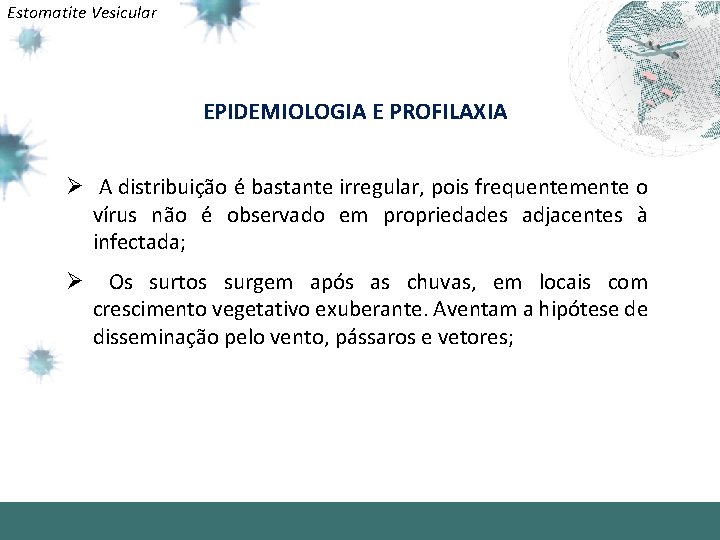 Estomatite Vesicular

EPIDEMIOLOGIA E PROFILAXIA

➢ A distribuição é bastante irregular, pois frequentemente o vírus não é observado em propriedades adjacentes à infectada;

➢ Os surtos surgem após as chuvas, em locais com crescimento vegetativo exuberante. Aventam a hipótese de disseminação pelo vento, pássaros e vetores;